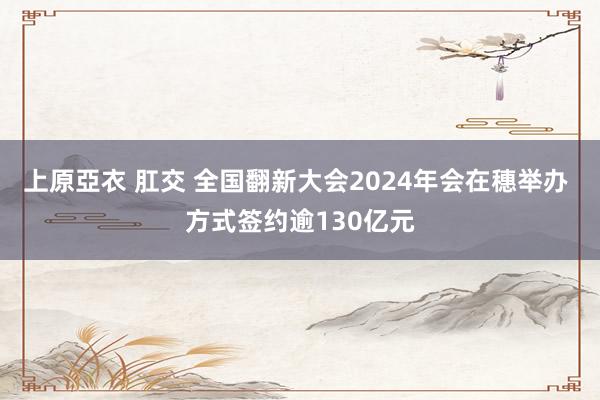 上原亞衣 肛交 全国翻新大会2024年会在穗举办 方式签约逾130亿元